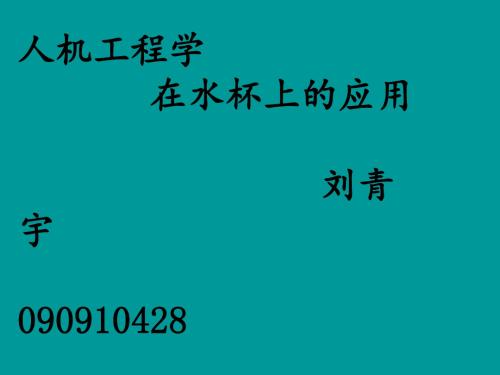 人机工程学
在水杯上的应用

刘青宇

090910428